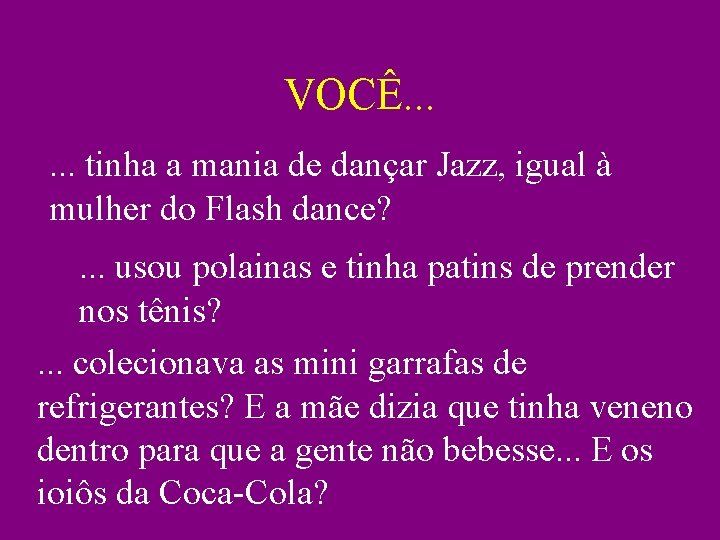 VOCÊ...

... tinha a mania de dançar Jazz, igual à mulher do Flash dance?

... usou polainas e tinha patins de prender nos tênis?

... colecionava as mini garrafas de refrigerantes? E a mãe dizia que tinha veneno dentro para que a gente não bebesse... E os ioiôs da Coca-Cola?